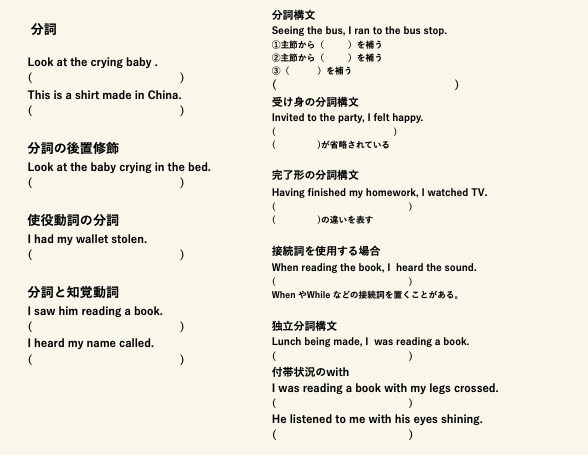 分詞

Look at the crying baby .
(                    )
This is a shirt made in China.
(                    )

分詞の後置修飾
Look at the baby crying in the bed.
(                    )

使役動詞の分詞
I had my wallet stolen.
(                    )

分詞と知覚動詞
I saw him reading a book.
(                    )
I heard my name called.
(                    )

分詞構文
Seeing the bus, I ran to the bus stop.
①主節から（　　）を補う
②主節から（　　）を補う
③（　　）を補う
(                    )

受け身の分詞構文
Invited to the party, I felt happy.
(                    )
(          )が省略されている

完了形の分詞構文
Having finished my homework, I watched TV.
(                    )
(          )の違いを表す

接続詞を使用する場合
When reading the book, I heard the sound.
(                    )
When やWhile などの接続詞を置くことがある。

独立分詞構文
Lunch being made, I was reading a book.
(                    )

付帯状況のwith
I was reading a book with my legs crossed.
(                    )
He listened to me with his eyes shining.
(                    )